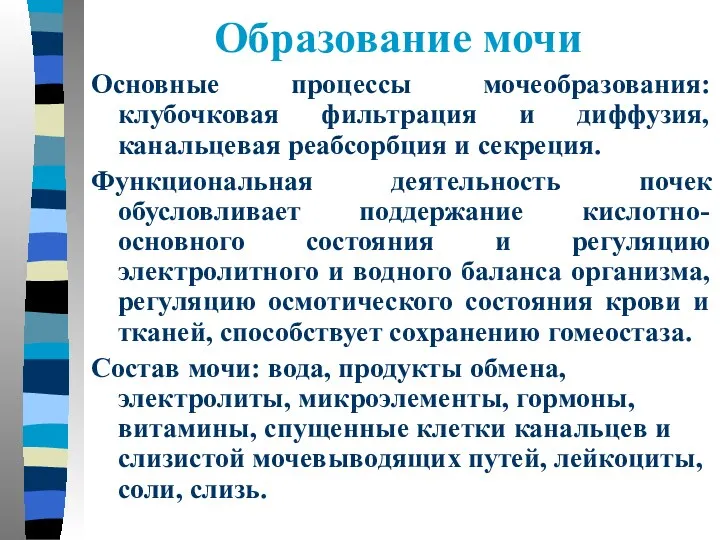 Образование мочи

Основные процессы мочеобразования: клубочковая фильтрация и диффузия, канальцевая реабсорбция и секреция.

Функциональная деятельность почек обусловливает поддержание кислотно-основного состояния и регуляцию электролитного и водного баланса организма, регуляцию осмотического состояния крови и тканей, способствует сохранению гомеостаза.

Состав мочи: вода, продукты обмена, электролиты, микроэлементы, гормоны, витамины, спущенные клетки канальцев и слизистой мочевыводящих путей, лейкоциты, соли, слизь.